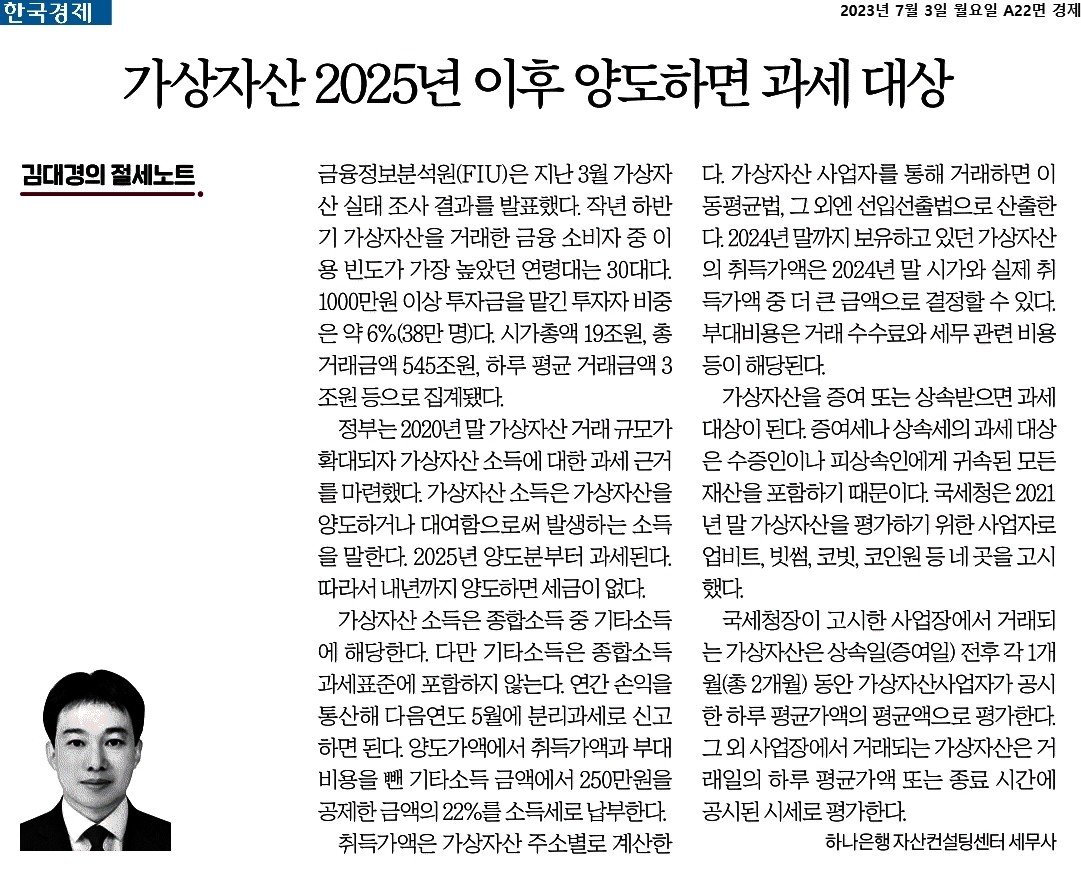 한국경제

2023년 7월 3일 월요일 A22면 경제

가상자산 2025년 이후 양도하면 과세 대상

김대경의 절세노트

금융정보분석원(FIU)은 지난 3월 가상자산 실태 조사 결과를 발표했다. 작년 하반기 가상자산을 거래한 금융 소비자 중 이용 빈도가 가장 높았던 연령대는 30대다. 1000만원 이상 투자금을 맡긴 투자자 비중은 약 6%(38만 명)다. 시가총액 19조원, 총 거래금액 545조원, 하루 평균 거래금액 3조원 등으로 집계됐다.

정부는 2020년 말 가상자산 거래 규모가 확대되자 가상자산 소득에 대한 과세 근거를 마련했다. 가상자산 소득은 가상자산을 양도하거나 대여함으로써 발생하는 소득을 말한다. 2025년 양도분부터 과세된다. 따라서 내년까지 양도하면 세금이 없다.

가상자산 소득은 종합소득 중 기타소득에 해당한다. 다만 기타소득은 종합소득 과세표준에 포함하지 않는다. 연간 손익을 통산해 다음연도 5월에 분리과세로 신고하면 된다. 양도가액에서 취득가액과 부대비용을 뺀 기타소득 금액에서 250만원을 공제한 금액의 22%를 소득세로 납부한다.

취득가액은 가상자산 주소별로 계산한다. 가상자산 사업자를 통해 거래하면 이동평균법, 그 외엔 선입선출법으로 산출한다. 2024년 말까지 보유하고 있던 가상자산의 취득가액은 2024년 말 시가와 실제 취득가액 중 더 큰 금액으로 결정할 수 있다. 부대비용은 거래 수수료와 세무 관련 비용 등이 해당된다.

가상자산을 증여 또는 상속받으면 과세 대상이 된다. 증여세나 상속세의 과세 대상은 수증인이나 피상속인에게 귀속된 모든 재산을 포함하기 때문이다. 국세청은 2021년 말 가상자산을 평가하기 위한 사업자로 업비트, 빗썸, 코빗, 코인원 등 네 곳을 고시했다.

국세청장이 고시한 사업장에서 거래되는 가상자산은 상속일(증여일) 전후 각 1개월(총 2개월) 동안 가상자산사업자가 공시한 하루 평균가액의 평균액으로 평가한다. 그 외 사업장에서 거래되는 가상자산은 거래일의 하루 평균가액 또는 종료 시간에 공시된 시세로 평가한다.

하나은행 자산컨설팅센터 세무사